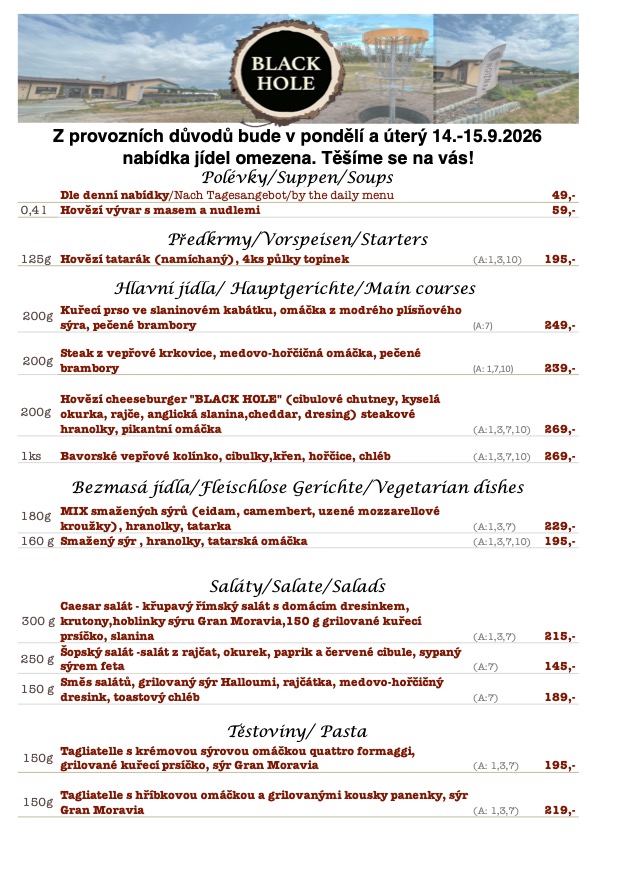 BLACK HOLE

Z provozních důvodů bude v pondělí a úterý 14.-15.9.2026 nabídka jídel omezena. Těšíme se na vás!

Polévky/Suppen/Soups

Dle denní nabídky/Nach Tagesangebot/by the daily menu 49,-

0,4 l Hovězí vývar s masem a nudlemi 59,-

Předkrmy/Vorspeisen/Starters

125g Hovězí tatarák (namíchaný), 4ks půlky topinek (A:1,3,10) 195,-

Hlavní jídla/ Hauptgerichte/Main courses

200g Kuřecí prso ve slaninovém kabátku, omáčka z modrého plísňového sýra, pečené brambory (A:7) 249,-

200g Steak z vepřové krkovice, medovo-hořčičná omáčka, pečené brambory (A: 1,7,10) 239,-

200g Hovězí cheeseburger "BLACK HOLE" (cibulové chutney, kyselá okurka, rajče, anglická slanina,cheddar, dresing) steakové hranolky, pikantní omáčka (A:1,3,7,10) 269,-

1ks Bavorské vepřové kolínko, cibulky,křen, hořčice, chléb (A:1,3,7,10) 269,-

Bezmasá jídla/Fleischlose Gerichte/Vegetarian dishes

180g MIX smažených sýrů (eidam, camembert, uzené mozzarellové kroužky), hranolky, tatarka (A:1,3,7) 229,-

160 g Smažený sýr , hranolky, tatarská omáčka (A:1,3,7,10) 195,-

Saláty/Salate/Salads

300 g Caesar salát - křupavý římský salát s domácím dresinkem, krutony,hoblinky sýru Gran Moravia,150 g grilované kuřecí prsíčko, slanina (A:1,3,7) 215,-

250 g Šopský salát -salát z rajčat, okurek, paprik a červené cibule, sypaný sýrem feta (A:7) 145,-

150 g Směs salátů, grilovaný sýr Halloumi, rajčátka, medovo-hořčičný dresink, toastový chléb (A:7) 189,-

Těstoviny/ Pasta

150g Tagliatelle s krémovou sýrovou omáčkou quattro formaggi, grilované kuřecí prsíčko, sýr Gran Moravia (A: 1,3,7) 195,-

150g Tagliatelle s hříbkovou omáčkou a grilovanými kousky panenky, sýr Gran Moravia (A: 1,3,7) 219,-